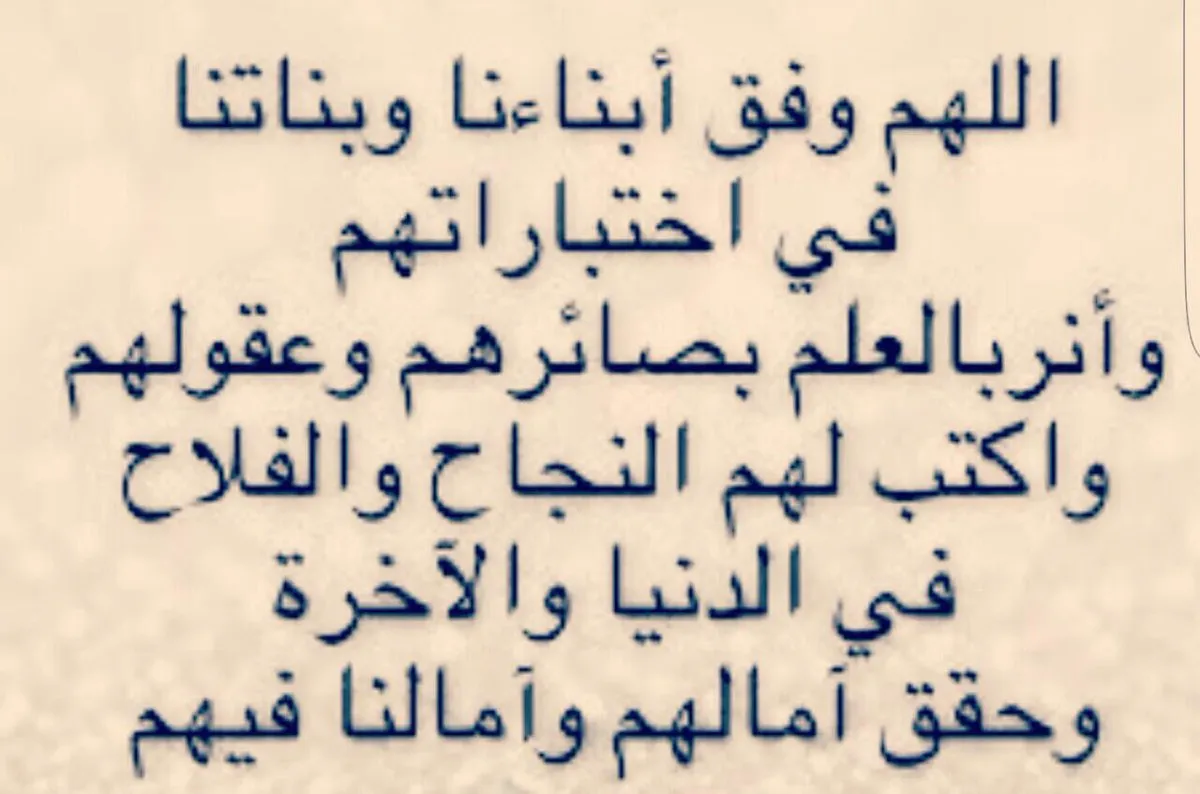 اللهم وفق أبناءنا وبناتنا
في اختباراتهم
وأنربالعلم بصائرهم وعقولهم
واكتب لهم النجاح والفلاح
في الدنيا والآخرة
وحقق آمالهم وآمالنا فيهم